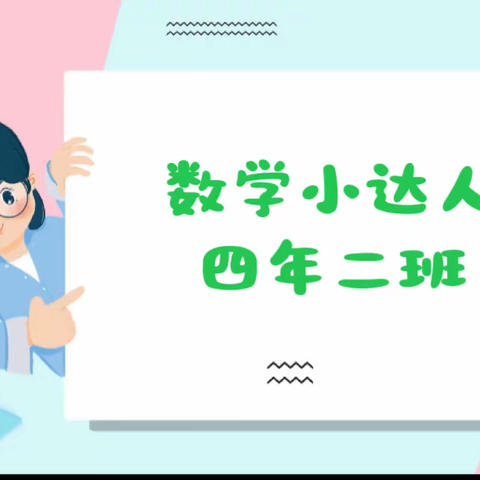 数学小达人
四年二班